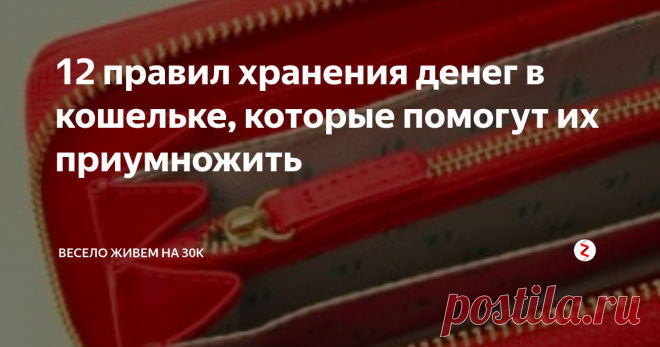 12 правил хранения денег в кошельке, которые помогут их приумножить

ВЕСЕЛО ЖИВЕМ НА 30К

postila.ru